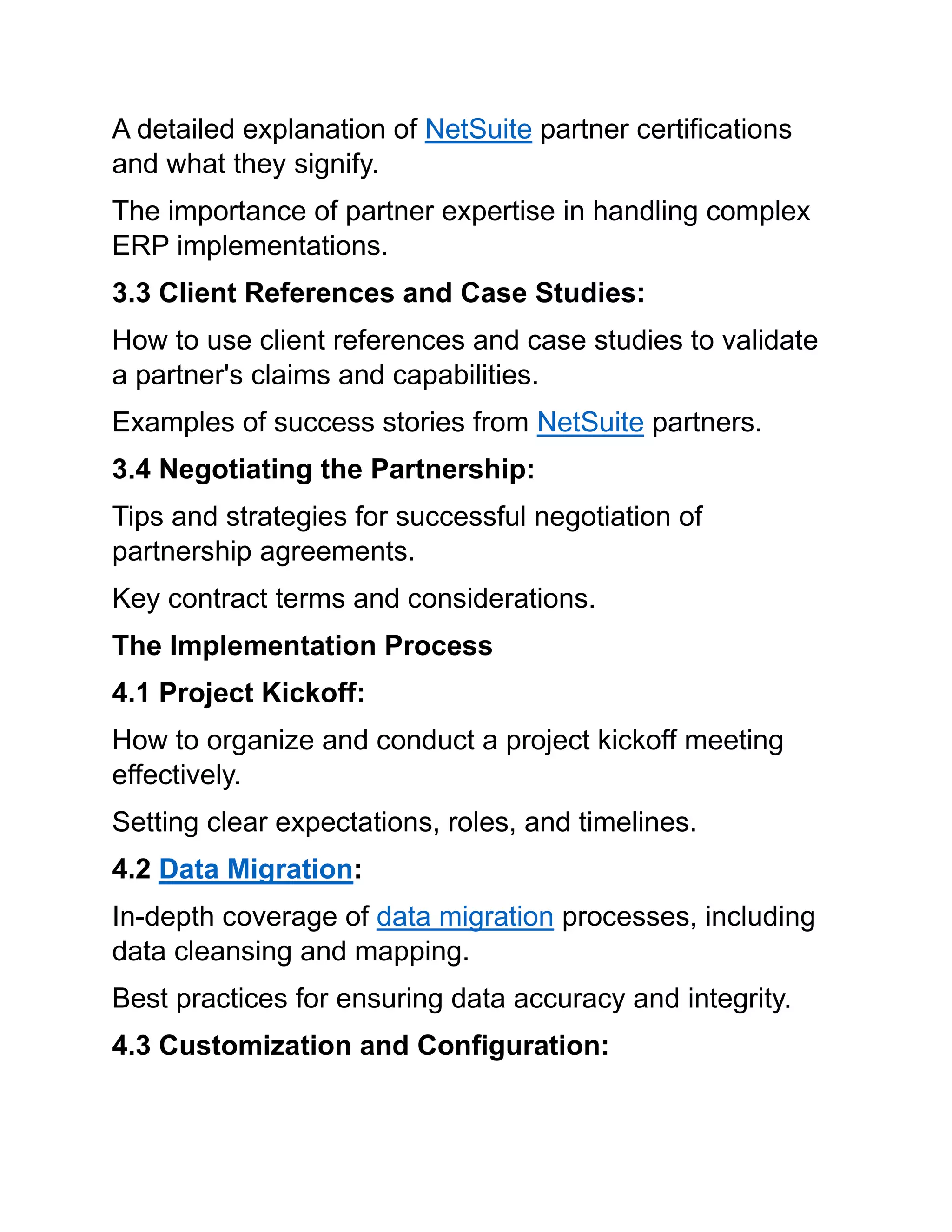 A detailed explanation of NetSuite partner certifications and what they signify.

The importance of partner expertise in handling complex ERP implementations.

3.3 Client References and Case Studies:

How to use client references and case studies to validate a partner's claims and capabilities.

Examples of success stories from NetSuite partners.

3.4 Negotiating the Partnership:

Tips and strategies for successful negotiation of partnership agreements.

Key contract terms and considerations.

The Implementation Process

4.1 Project Kickoff:

How to organize and conduct a project kickoff meeting effectively.

Setting clear expectations, roles, and timelines.

4.2 Data Migration:

In-depth coverage of data migration processes, including data cleansing and mapping.

Best practices for ensuring data accuracy and integrity.

4.3 Customization and Configuration: